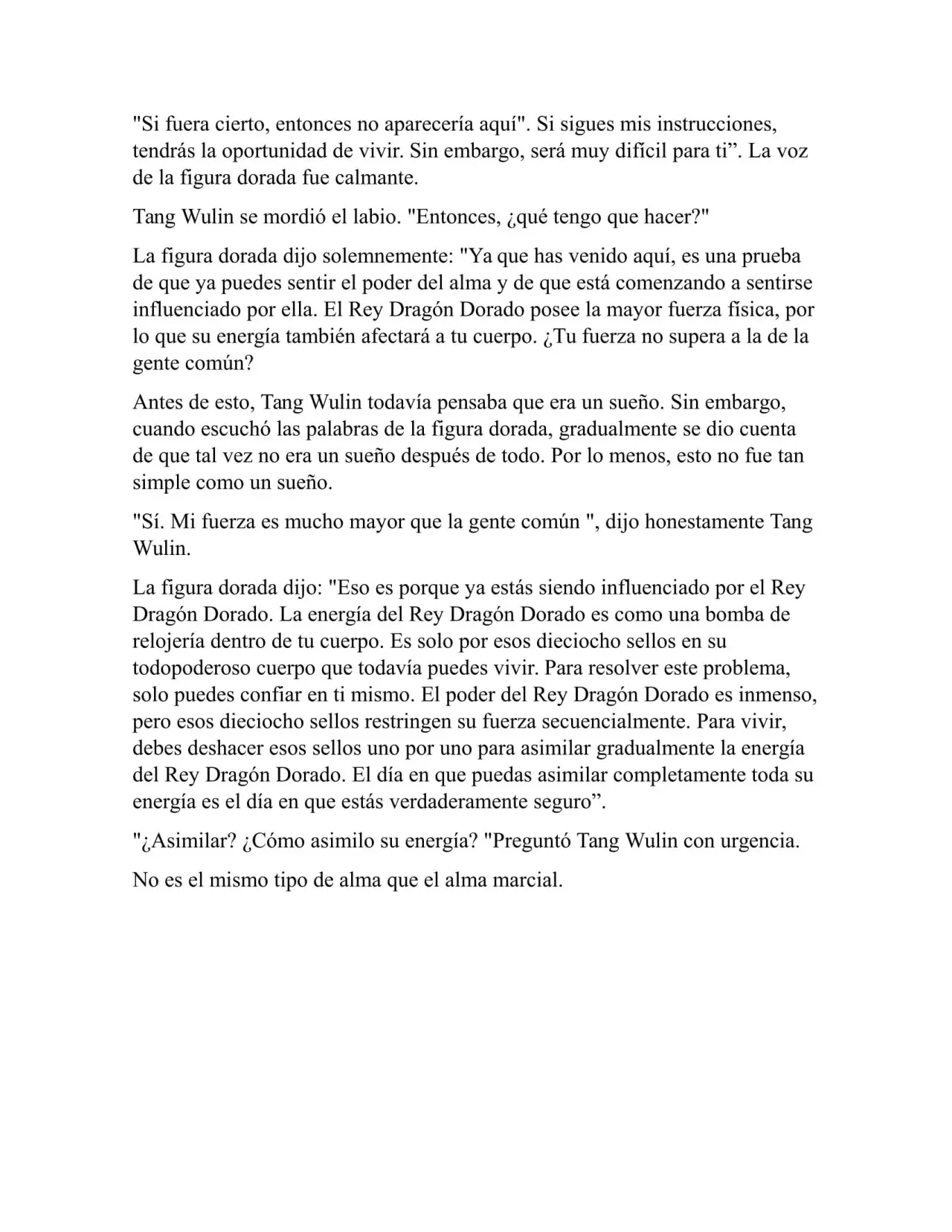 "Si fuera cierto, entonces no aparecería aquí". Si sigues mis instrucciones, tendrás la oportunidad de vivir. Sin embargo, será muy difícil para ti”. La voz de la figura dorada fue calmante.

Tang Wulin se mordió el labio. "Entonces, ¿qué tengo que hacer?"

La figura dorada dijo solemnemente: "Ya que has venido aquí, es una prueba de que ya puedes sentir el poder del alma y de que está comenzando a sentirse influenciado por ella. El Rey Dragón Dorado posee la mayor fuerza física, por lo que su energía también afectará a tu cuerpo. ¿Tu fuerza no supera a la de la gente común?

Antes de esto, Tang Wulin todavía pensaba que era un sueño. Sin embargo, cuando escuchó las palabras de la figura dorada, gradualmente se dio cuenta de que tal vez no era un sueño después de todo. Por lo menos, esto no fue tan simple como un sueño.

"Sí. Mi fuerza es mucho mayor que la gente común ", dijo honestamente Tang Wulin.

La figura dorada dijo: "Eso es porque ya estás siendo influenciado por el Rey Dragón Dorado. La energía del Rey Dragón Dorado es como una bomba de relojería dentro de tu cuerpo. Es solo por esos dieciocho sellos en su todopoderoso cuerpo que todavía puedes vivir. Para resolver este problema, solo puedes confiar en ti mismo. El poder del Rey Dragón Dorado es inmenso, pero esos dieciocho sellos restringen su fuerza secuencialmente. Para vivir, debes deshacer esos sellos uno por uno para asimilar gradualmente la energía del Rey Dragón Dorado. El día en que puedas asimilar completamente toda su energía es el día en que estás verdaderamente seguro”.

"¿Asimilar? ¿Cómo asimilo su energía? "Preguntó Tang Wulin con urgencia.

No es el mismo tipo de alma que el alma marcial.